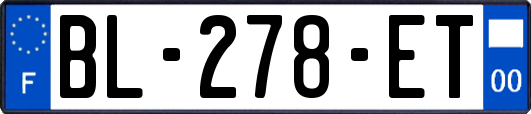 F

BL-278-ET

00